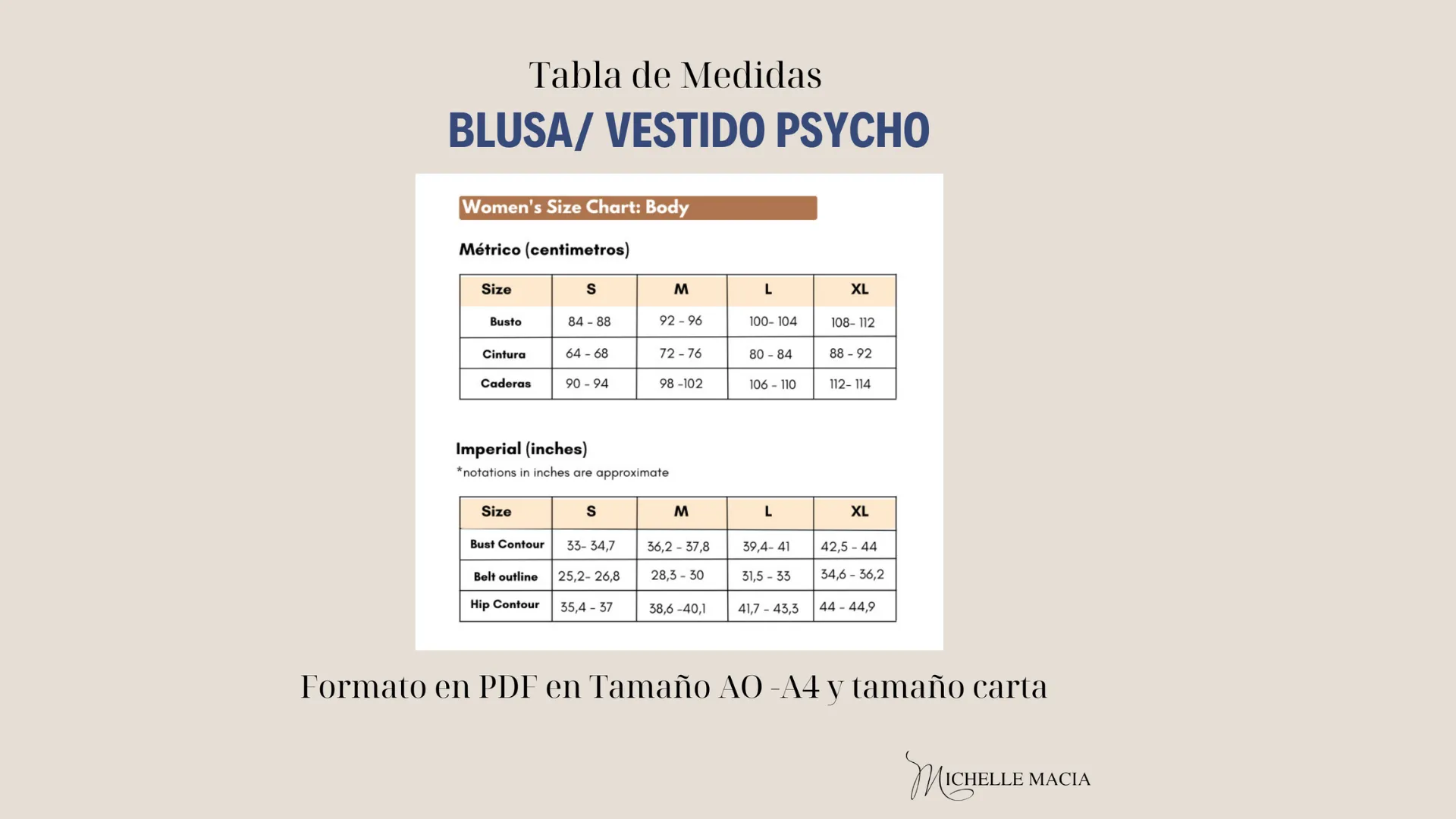 Tabla de Medidas

BLUSA/ VESTIDO PSYCHO

Women's Size Chart: Body

Métrico (centimetros)

| Size | S | M | L | XL |
|---|---|---|---|---|
| Busto | 84 - 88 | 92 - 96 | 100- 104 | 108- 112 |
| Cintura | 64 - 68 | 72 - 76 | 80 - 84 | 88 - 92 |
| Caderas | 90 - 94 | 98 -102 | 106 - 110 | 112- 114 |

Imperial (inches)
*notations in inches are approximate

| Size | S | M | L | XL |
|---|---|---|---|---|
| Bust Contour | 33- 34,7 | 36,2 - 37,8 | 39,4- 41 | 42,5 - 44 |
| Belt outline | 25,2- 26,8 | 28,3 - 30 | 31,5 - 33 | 34,6 - 36,2 |
| Hip Contour | 35,4 - 37 | 38,6 -40,1 | 41,7 - 43,3 | 44 - 44,9 |

Formato en PDF en Tamaño AO -A4 y tamaño carta

MICHELLE MACIA